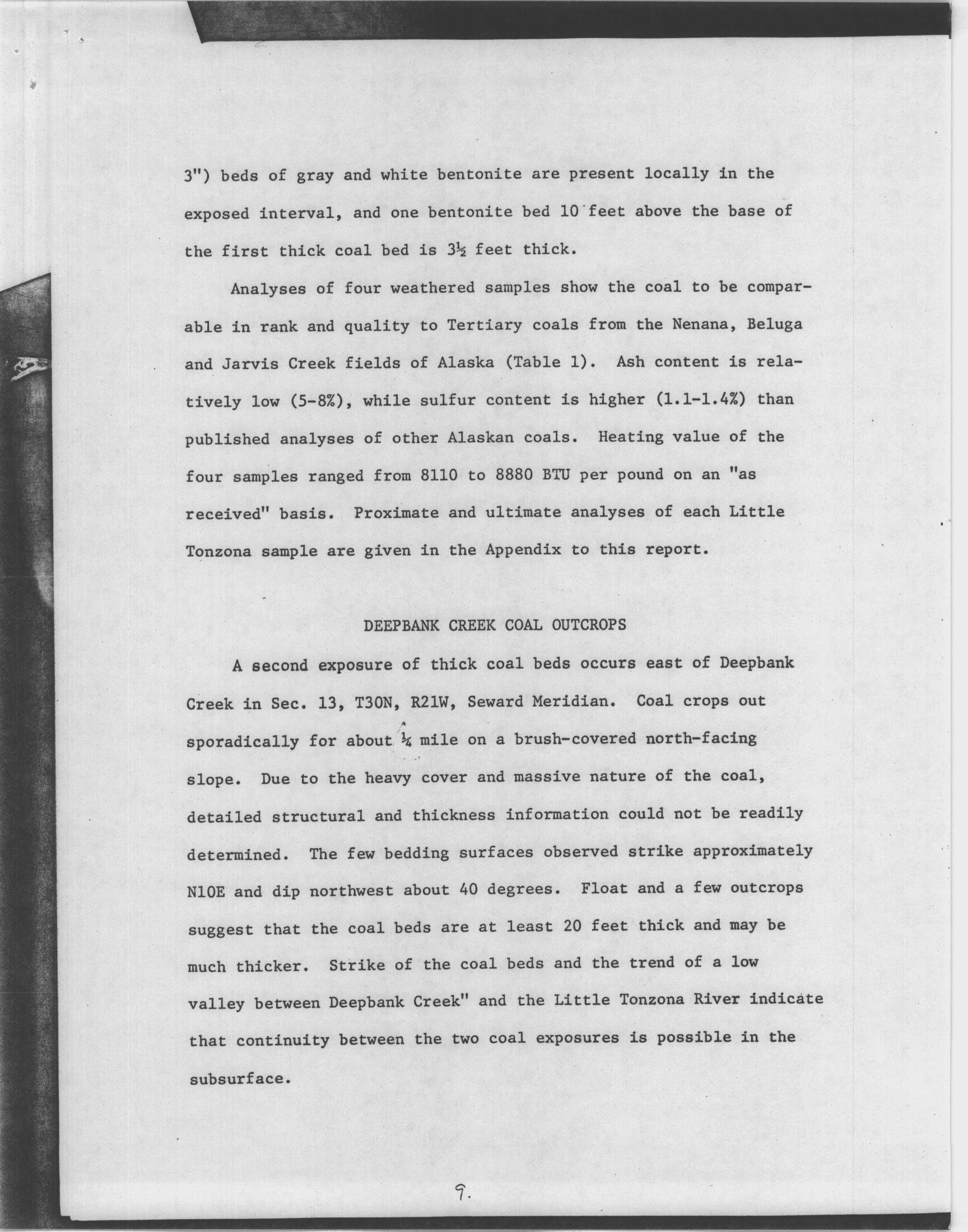 3") beds of gray and white bentonite are present locally in the exposed interval, and one bentonite bed 10 feet above the base of the first thick coal bed is 3½ feet thick.

Analyses of four weathered samples show the coal to be comparable in rank and quality to Tertiary coals from the Nenana, Beluga and Jarvis Creek fields of Alaska (Table 1). Ash content is relatively low (5-8%), while sulfur content is higher (1.1-1.4%) than published analyses of other Alaskan coals. Heating value of the four samples ranged from 8110 to 8880 BTU per pound on an "as received" basis. Proximate and ultimate analyses of each Little Tonzona sample are given in the Appendix to this report.

DEEPBANK CREEK COAL OUTCROPS

A second exposure of thick coal beds occurs east of Deepbank Creek in Sec. 13, T30N, R21W, Seward Meridian. Coal crops out sporadically for about ¼ mile on a brush-covered north-facing slope. Due to the heavy cover and massive nature of the coal, detailed structural and thickness information could not be readily determined. The few bedding surfaces observed strike approximately N10E and dip northwest about 40 degrees. Float and a few outcrops suggest that the coal beds are at least 20 feet thick and may be much thicker. Strike of the coal beds and the trend of a low valley between Deepbank Creek" and the Little Tonzona River indicate that continuity between the two coal exposures is possible in the subsurface.

9.